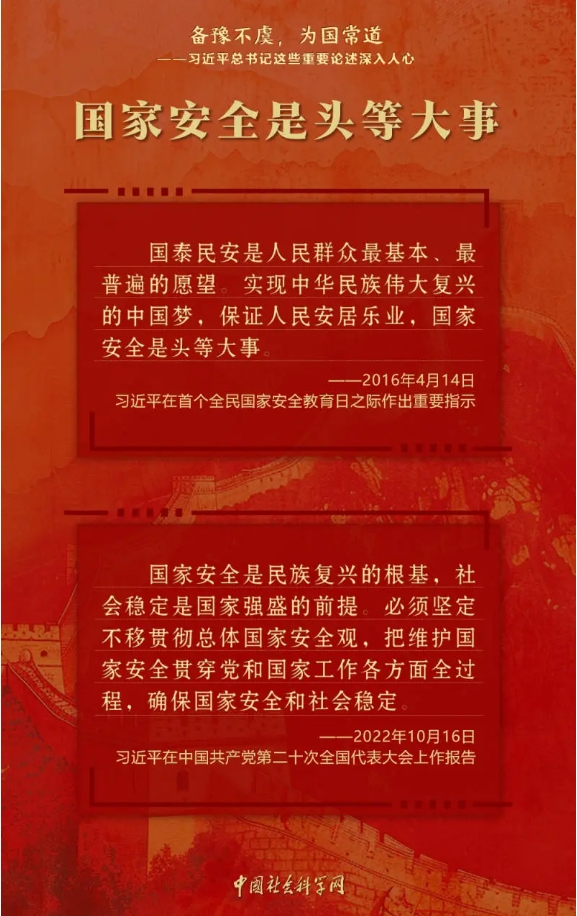 备豫不虞，为国常道
——习近平总书记这些重要论述深入人心

国家安全是头等大事

国泰民安是人民群众最基本、最普遍的愿望。实现中华民族伟大复兴的中国梦，保证人民安居乐业，国家安全是头等大事。

——2016年4月14日
习近平在首个全民国家安全教育日之际作出重要指示

国家安全是民族复兴的根基，社会稳定是国家强盛的前提。必须坚定不移贯彻总体国家安全观，把维护国家安全贯穿党和国家工作各方面全过程，确保国家安全和社会稳定。

——2022年10月16日
习近平在中国共产党第二十次全国代表大会上作报告

中国社会科学网